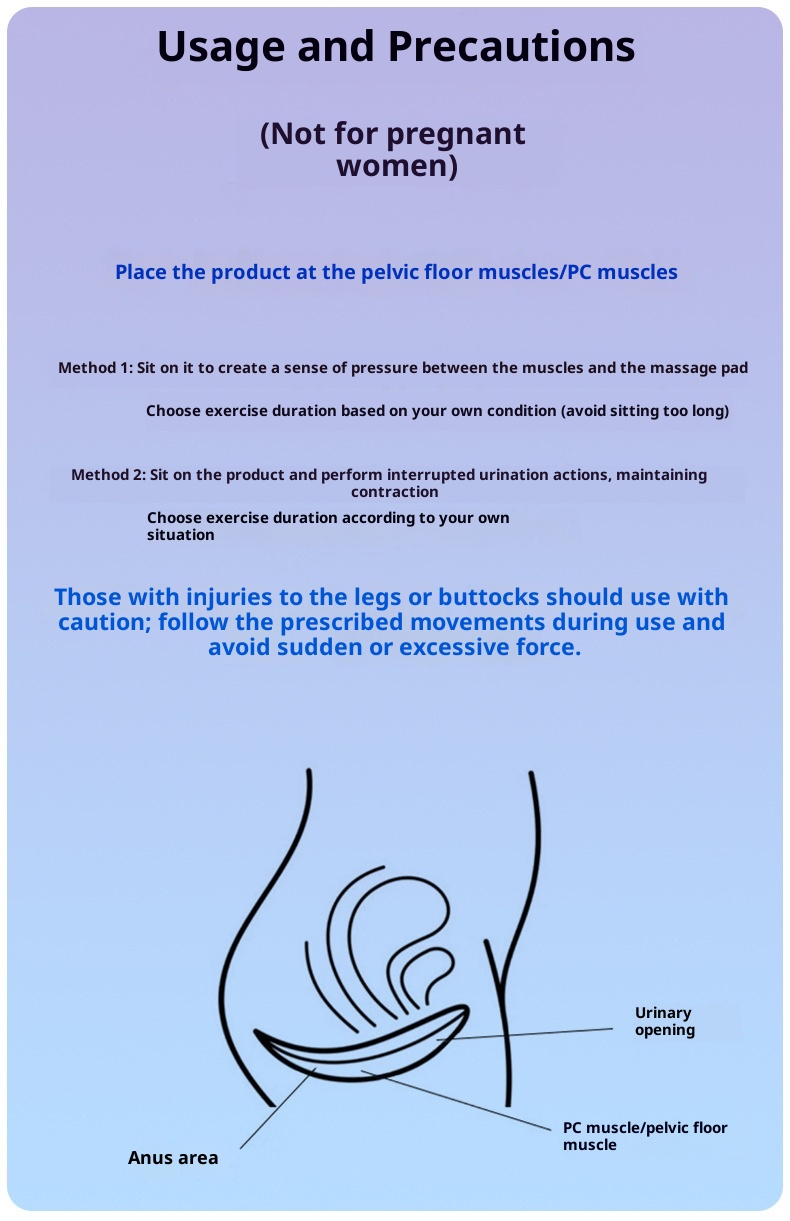 Usage and Precautions

(Not for pregnant women)

Place the product at the pelvic floor muscles/PC muscles

Method 1: Sit on it to create a sense of pressure between the muscles and the massage pad

Choose exercise duration based on your own condition (avoid sitting too long)

Method 2: Sit on the product and perform interrupted urination actions, maintaining contraction

Choose exercise duration according to your own situation

Those with injuries to the legs or buttocks should use with caution; follow the prescribed movements during use and avoid sudden or excessive force.

Urinary opening

PC muscle/pelvic floor muscle

Anus area